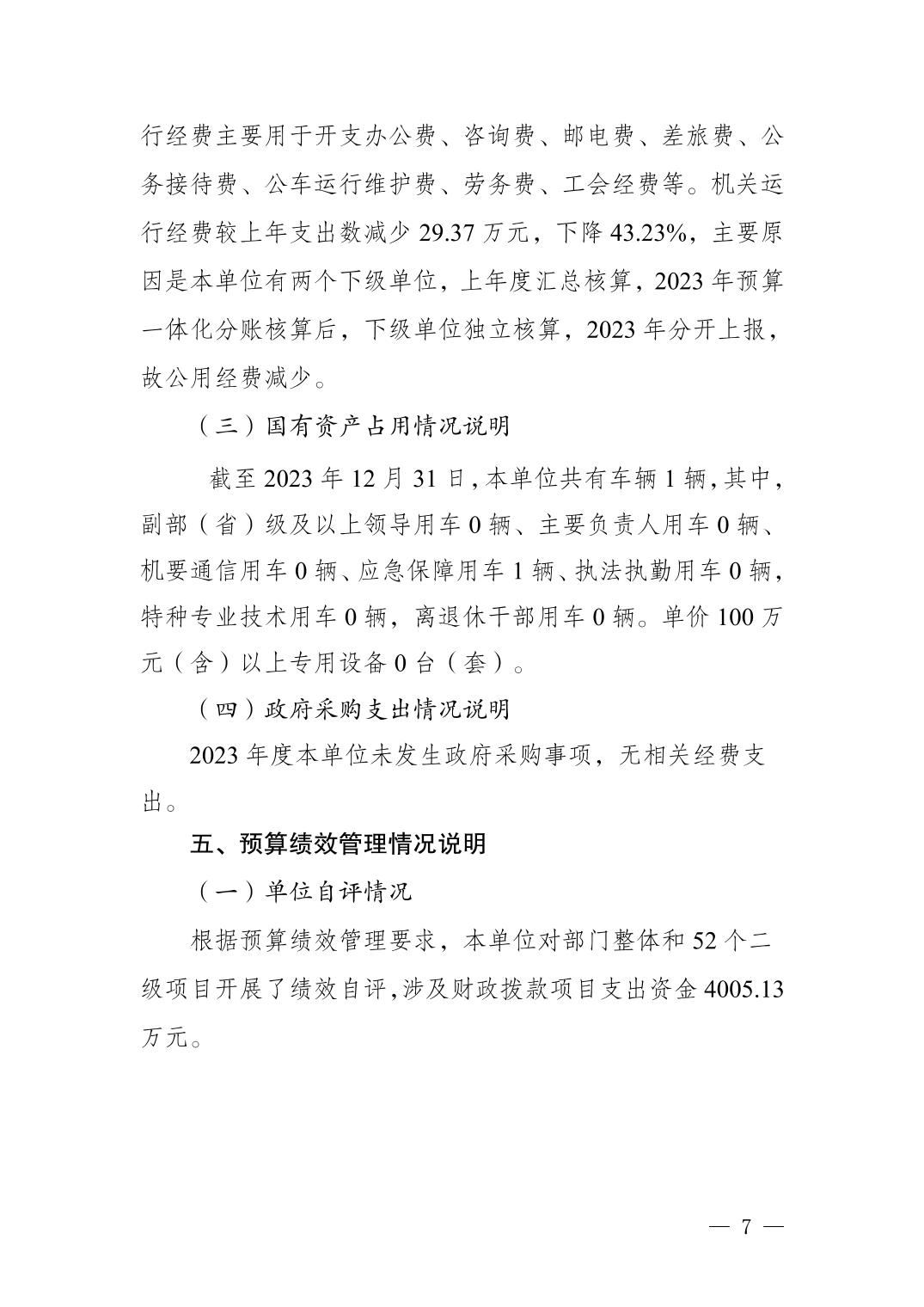 行经费主要用于开支办公费、咨询费、邮电费、差旅费、公务接待费、公车运行维护费、劳务费、工会经费等。机关运行经费较上年支出数减少 29.37 万元，下降 43.23%，主要原因是本单位有两个下级单位，上年度汇总核算，2023 年预算一体化分账核算后，下级单位独立核算，2023 年分开上报，故公用经费减少。

（三）国有资产占用情况说明

截至 2023 年 12 月 31 日，本单位共有车辆 1 辆，其中，副部（省）级及以上领导用车 0 辆、主要负责人用车 0 辆、机要通信用车 0 辆、应急保障用车 1 辆、执法执勤用车 0 辆，特种专业技术用车 0 辆，离退休干部用车 0 辆。单价 100 万元（含）以上专用设备 0 台（套）。

（四）政府采购支出情况说明

2023 年度本单位未发生政府采购事项，无相关经费支出。

五、预算绩效管理情况说明

（一）单位自评情况

根据预算绩效管理要求，本单位对部门整体和 52 个二级项目开展了绩效自评，涉及财政拨款项目支出资金 4005.13 万元。

— 7 —